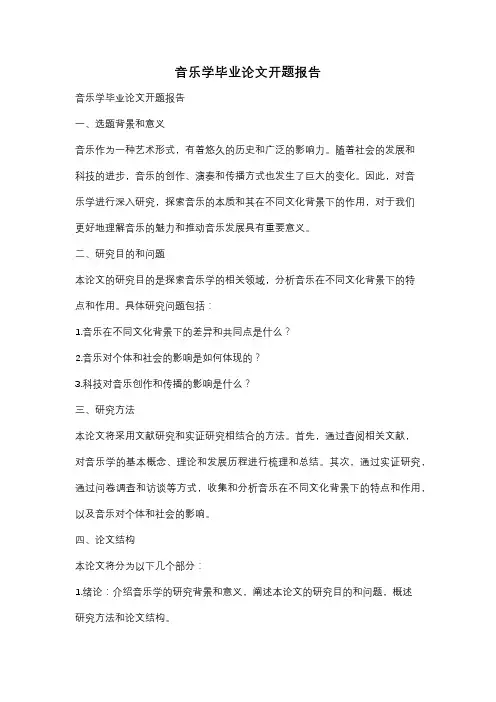 音乐学毕业论文开题报告

音乐学毕业论文开题报告

一、选题背景和意义

音乐作为一种艺术形式，有着悠久的历史和广泛的影响力。随着社会的发展和科技的进步，音乐的创作、演奏和传播方式也发生了巨大的变化。因此，对音乐学进行深入研究，探索音乐的本质和其在不同文化背景下的作用，对于我们更好地理解音乐的魅力和推动音乐发展具有重要意义。

二、研究目的和问题

本论文的研究目的是探索音乐学的相关领域，分析音乐在不同文化背景下的特点和作用。具体研究问题包括：

1.音乐在不同文化背景下的差异和共同点是什么？

2.音乐对个体和社会的影响是如何体现的？

3.科技对音乐创作和传播的影响是什么？

三、研究方法

本论文将采用文献研究和实证研究相结合的方法。首先，通过查阅相关文献，对音乐学的基本概念、理论和发展历程进行梳理和总结。其次，通过实证研究，通过问卷调查和访谈等方式，收集和分析音乐在不同文化背景下的特点和作用，以及音乐对个体和社会的影响。

四、论文结构

本论文将分为以下几个部分：

1.绪论：介绍音乐学的研究背景和意义，阐述本论文的研究目的和问题，概述研究方法和论文结构。